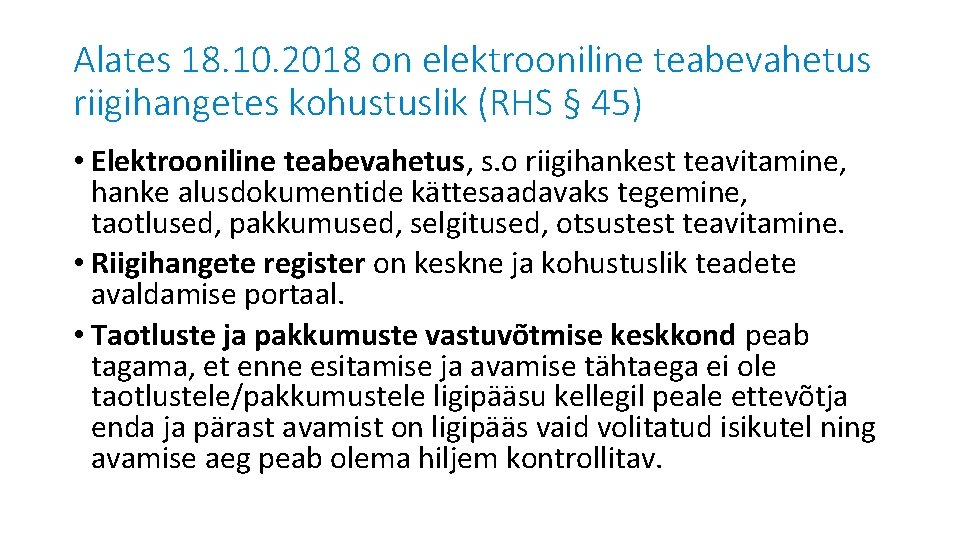 Alates 18.10.2018 on elektrooniline teabevahetus riigihangetes kohustuslik (RHS § 45)

• Elektrooniline teabevahetus, s.o riigihankest teavitamine, hanke alusdokumentide kättesaadavaks tegemine, taotlused, pakkumused, selgitused, otsustest teavitamine.
• Riigihangete register on keskne ja kohustuslik teadete avaldamise portaal.
• Taotluste ja pakkumuste vastuvõtmise keskkond peab tagama, et enne esitamise ja avamise tähtaega ei ole taotlustele/pakkumustele ligipääsu kellegil peale ettevõtja enda ja pärast avamist on ligipääs vaid volitatud isikutel ning avamise aeg peab olema hiljem kontrollitav.